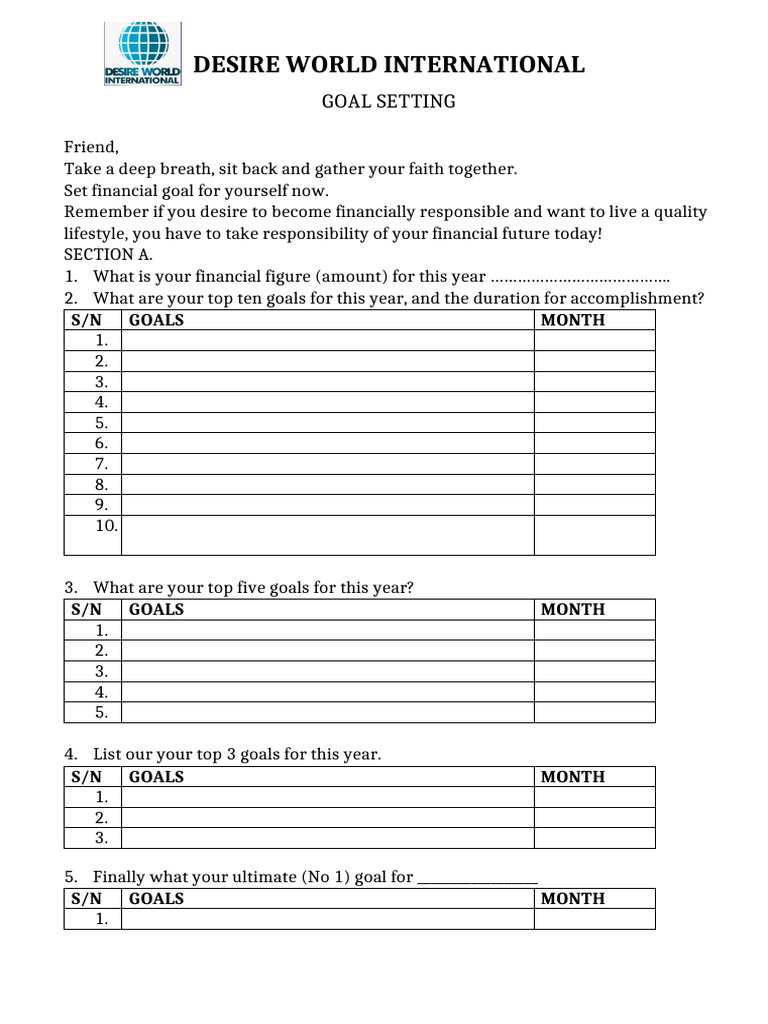 DESIRE WORLD INTERNATIONAL

DESIRE WORLD INTERNATIONAL

GOAL SETTING

Friend,
Take a deep breath, sit back and gather your faith together.
Set financial goal for yourself now.
Remember if you desire to become financially responsible and want to live a quality lifestyle, you have to take responsibility of your financial future today!
SECTION A.
1. What is your financial figure (amount) for this year ____
2. What are your top ten goals for this year, and the duration for accomplishment?

| S/N | GOALS | MONTH |
|---|---|---|
| 1. | | |
| 2. | | |
| 3. | | |
| 4. | | |
| 5. | | |
| 6. | | |
| 7. | | |
| 8. | | |
| 9. | | |
| 10. | | |

3. What are your top five goals for this year?

| S/N | GOALS | MONTH |
|---|---|---|
| 1. | | |
| 2. | | |
| 3. | | |
| 4. | | |
| 5. | | |

4. List our your top 3 goals for this year.

| S/N | GOALS | MONTH |
|---|---|---|
| 1. | | |
| 2. | | |
| 3. | | |

5. Finally what your ultimate (No 1) goal for ____

| S/N | GOALS | MONTH |
|---|---|---|
| 1. | | |